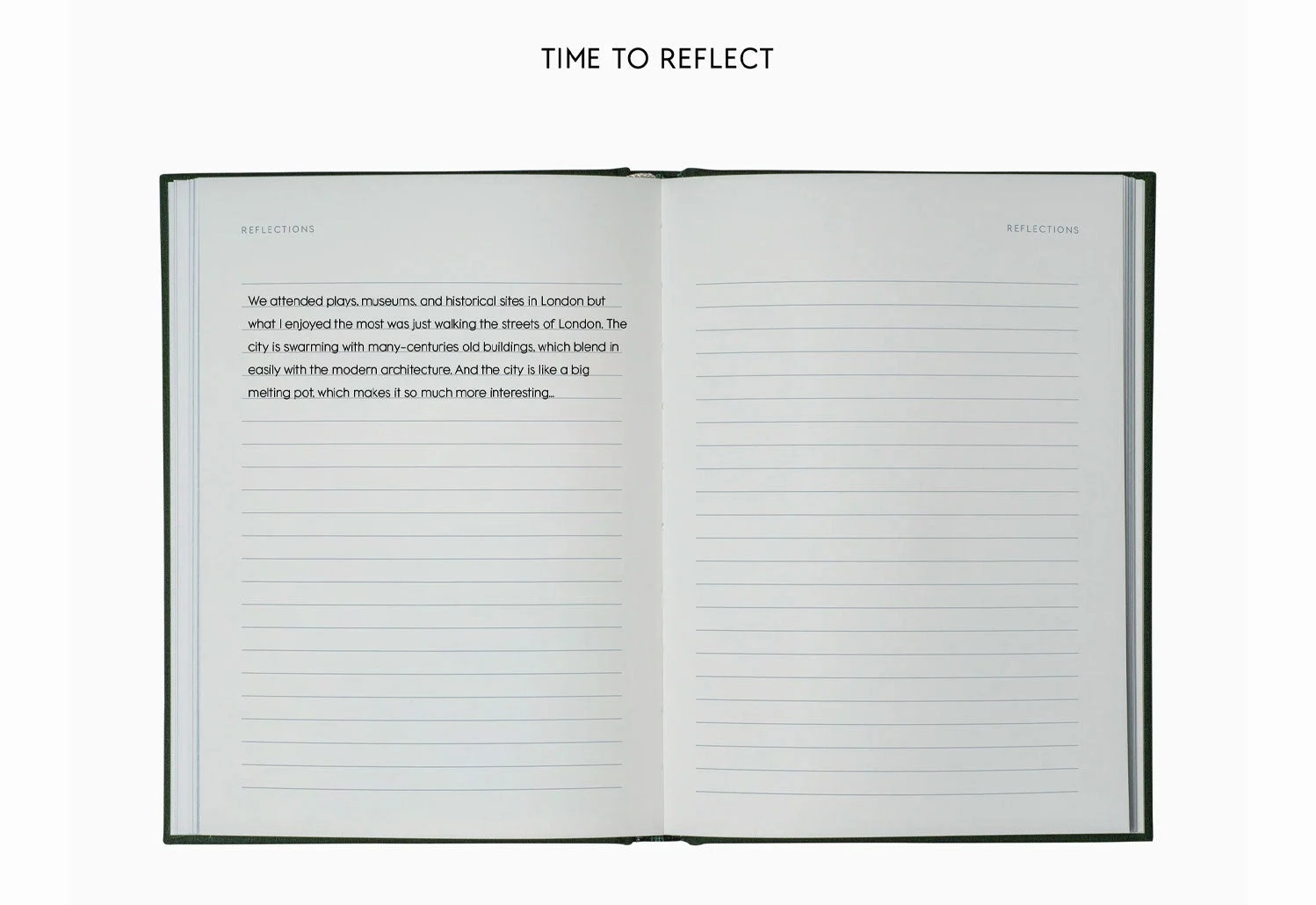 TIME TO REFLECT

REFLECTIONS

We attended plays, museums, and historical sites in London but what I enjoyed the most was just walking the streets of London. The city is swarming with many-centuries old buildings, which blend in easily with the modern architecture. And the city is like a big melting pot, which makes it so much more interesting...

REFLECTIONS